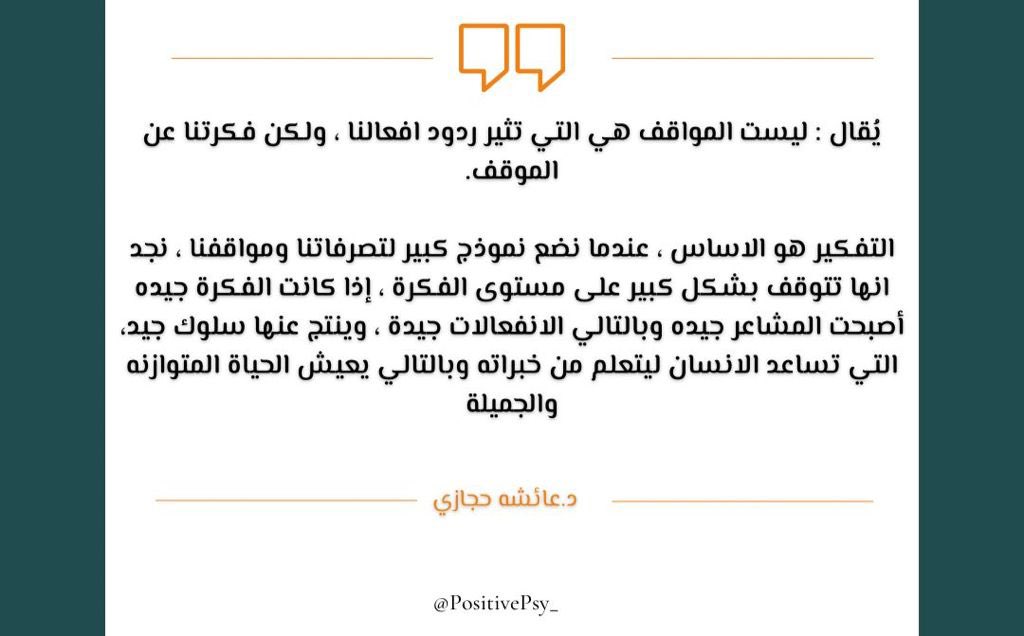 يُقال : ليست المواقف هي التي تثير ردود افعالنا ، ولكن فكرتنا عن الموقف.

التفكير هو الاساس ، عندما نضع نموذج كبير لتصرفاتنا ومواقفنا ، نجد انها تتوقف بشكل كبير على مستوى الفكرة ، إذا كانت الفكرة جيده أصبحت المشاعر جيده وبالتالي الانفعالات جيدة ، وينتج عنها سلوك جيد، التي تساعد الانسان ليتعلم من خبراته وبالتالي يعيش الحياة المتوازنه والجميلة

د.عائشه حجازي

@PositivePsy_